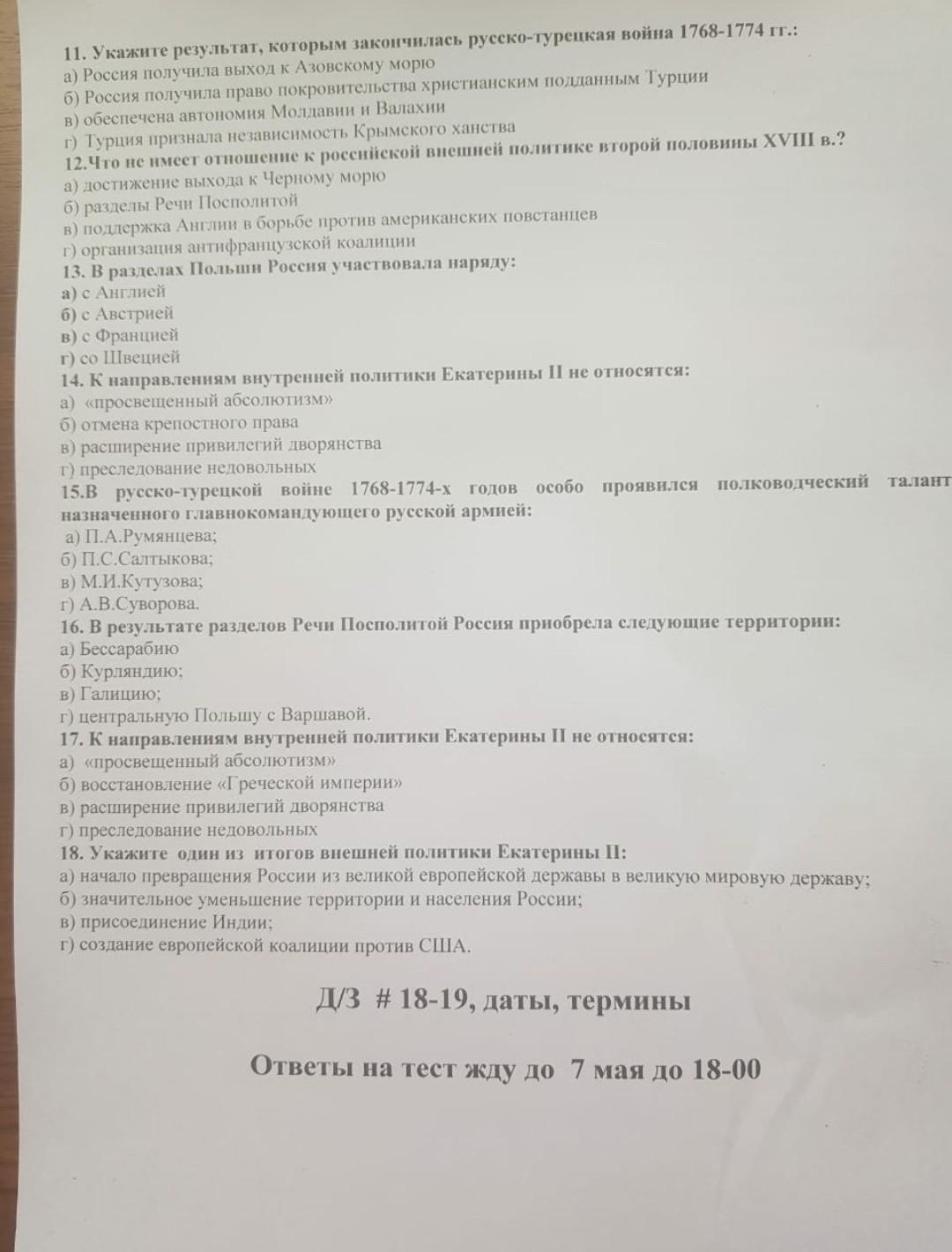 11. Укажите результат, которым закончилась русско-турецкая война 1768-1774 гг.:
а) Россия получила выход к Азовскому морю
б) Россия получила право покровительства христианским подданным Турции
в) обеспечена автономия Молдавии и Валахии
г) Турция признала независимость Крымского ханства
12.Что не имеет отношение к российской внешней политике второй половины XVIII в.?
а) достижение выхода к Черному морю
б) разделы Речи Посполитой
в) поддержка Англии в борьбе против американских повстанцев
г) организация антифранцузской коалиции
13. В разделах Польши Россия участвовала наряду:
а) с Англией
б) с Австрией
в) с Францией
г) со Швецией
14. К направлениям внутренней политики Екатерины II не относятся:
а) «просвещенный абсолютизм»
б) отмена крепостного права
в) расширение привилегий дворянства
г) преследование недовольных
15.В русско-турецкой войне 1768-1774-х годов особо проявился полководческий талант назначенного главнокомандующего русской армией:
а) П.А.Румянцева;
б) П.С.Салтыкова;
в) М.И.Кутузова;
г) А.В.Суворова.
16. В результате разделов Речи Посполитой Россия приобрела следующие территории:
а) Бессарабию
б) Курляндию;
в) Галицию;
г) центральную Польшу с Варшавой.
17. К направлениям внутренней политики Екатерины II не относятся:
а) «просвещенный абсолютизм»
б) восстановление «Греческой империи»
в) расширение привилегий дворянства
г) преследование недовольных
18. Укажите один из итогов внешней политики Екатерины II:
а) начало превращения России из великой европейской державы в великую мировую державу;
б) значительное уменьшение территории и населения России;
в) присоединение Индии;
г) создание европейской коалиции против США.

Д/З # 18-19, даты, термины

Ответы на тест жду до 7 мая до 18-00